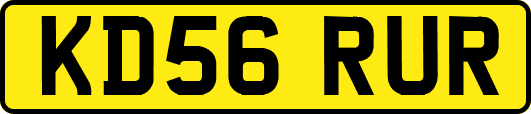 KD56 RUR